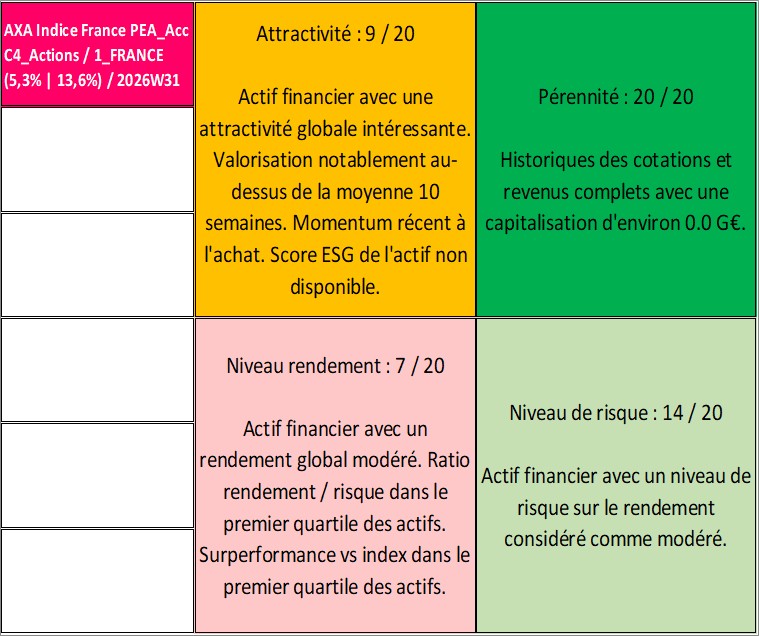 AXA Indice France PEA_Acc C4_Actions / 1_FRANCE (5,3% | 13,6%) / 2026W31

Attractivité : 9 / 20

Actif financier avec une attractivité globale intéressante. Valorisation notablement au-dessus de la moyenne 10 semaines. Momentum récent à l'achat. Score ESG de l'actif non disponible.

Pérennité : 20 / 20

Historiques des cotations et revenus complets avec une capitalisation d'environ 0.0 G€.

Niveau rendement : 7 / 20

Actif financier avec un rendement global modéré. Ratio rendement / risque dans le premier quartile des actifs. Surperformance vs index dans le premier quartile des actifs.

Niveau de risque : 14 / 20

Actif financier avec un niveau de risque sur le rendement considéré comme modéré.